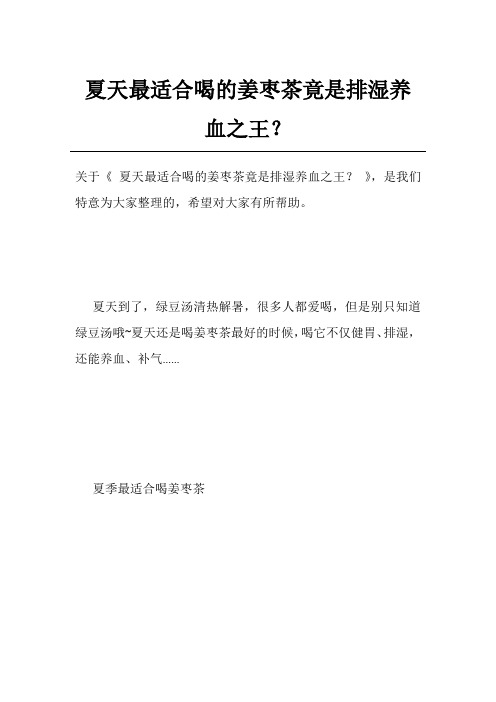 夏天最适合喝的姜枣茶竟是排湿养血之王？

关于《 夏天最适合喝的姜枣茶竟是排湿养血之王？ 》，是我们特意为大家整理的，希望对大家有所帮助。

夏天到了，绿豆汤清热解暑，很多人都爱喝，但是别只知道绿豆汤哦~夏天还是喝姜枣茶最好的时候，喝它不仅健胃、排湿，还能养血、补气……

夏季最适合喝姜枣茶